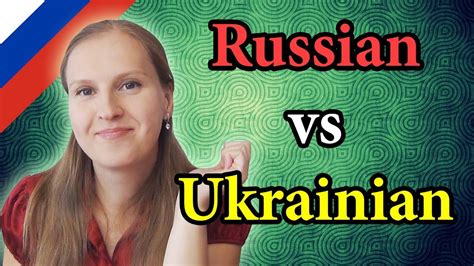 Russian

vs

Ukrainian